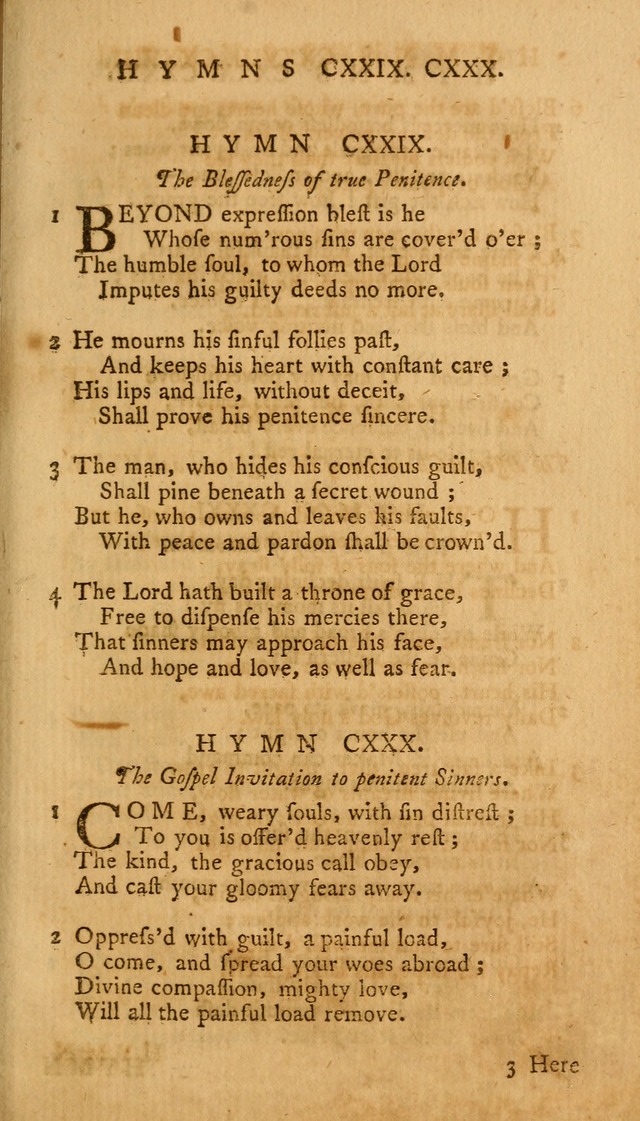 HYMNS CXXIX. CXXX.

HYMN CXXIX.

The Bleſſedneſs of true Penitence.

1 BEYOND expreſſion bleſt is he
Whoſe num'rous ſins are cover'd o'er ;
The humble ſoul, to whom the Lord
Imputes his guilty deeds no more.

2 He mourns his ſinful follies paſt,
And keeps his heart with conſtant care ;
His lips and life, without deceit,
Shall prove his penitence ſincere.

3 The man, who hides his conſcious guilt,
Shall pine beneath a ſecret wound ;
But he, who owns and leaves his faults,
With peace and pardon ſhall be crown'd.

4 The Lord hath built a throne of grace,
Free to diſpenſe his mercies there,
That ſinners may approach his face,
And hope and love, as well as fear.

HYMN CXXX.

The Goſpel Invitation to penitent Sinners.

1 COME, weary ſouls, with ſin diſtreſt ;
To you is offer'd heavenly reſt ;
The kind, the gracious call obey,
And caſt your gloomy fears away.

2 Oppreſs'd with guilt, a painful load,
O come, and ſpread your woes abroad ;
Divine compaſſion, mighty love,
Will all the painful load remove.

3 Here